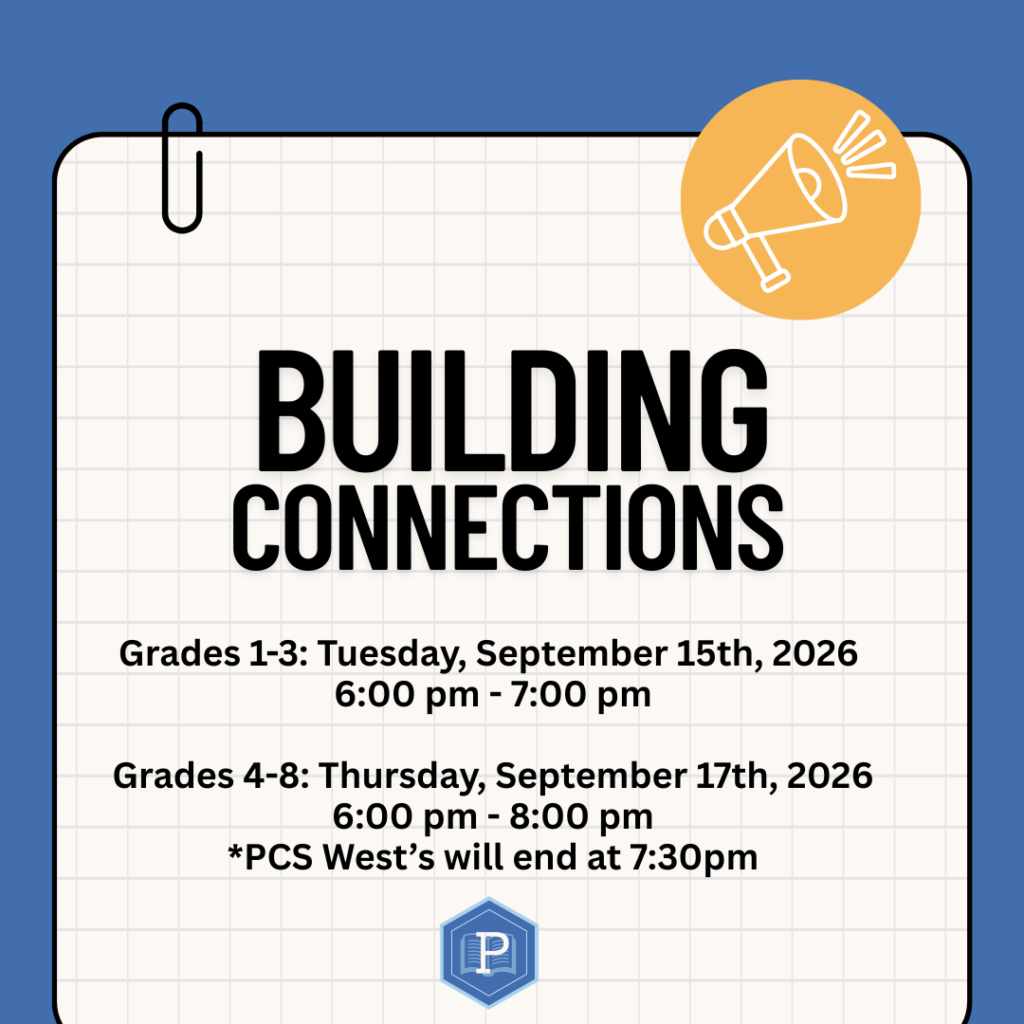 BUILDING CONNECTIONS

Grades 1-3: Tuesday, September 15th, 2026
6:00 pm - 7:00 pm

Grades 4-8: Thursday, September 17th, 2026
6:00 pm - 8:00 pm
*PCS West's will end at 7:30pm

P